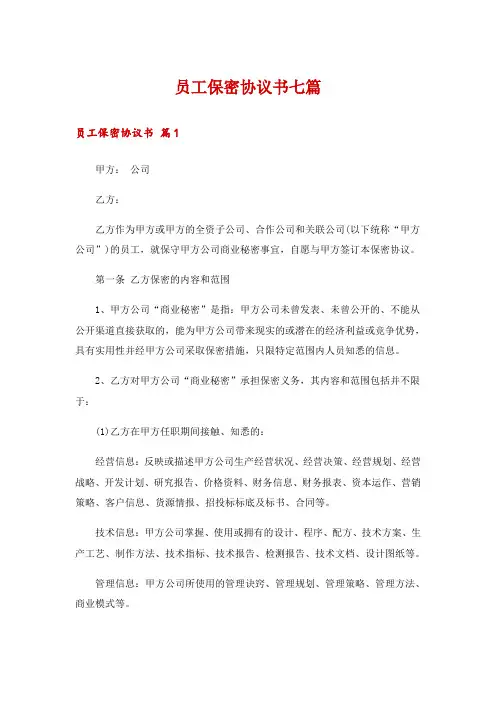 员工保密协议书七篇

员工保密协议书 篇1

甲方： 公司

乙方：

乙方作为甲方或甲方的全资子公司、合作公司和关联公司(以下统称“甲方公司”)的员工，就保守甲方公司商业秘密事宜，自愿与甲方签订本保密协议。

第一条 乙方保密的内容和范围

1、甲方公司“商业秘密”是指：甲方公司未曾发表、未曾公开的、不能从公开渠道直接获取的，能为甲方公司带来现实的或潜在的经济利益或竞争优势，具有实用性并经甲方公司采取保密措施，只限特定范围内人员知悉的信息。

2、乙方对甲方公司“商业秘密”承担保密义务，其内容和范围包括并不限于：

(1)乙方在甲方任职期间接触、知悉的：

经营信息：反映或描述甲方公司生产经营状况、经营决策、经营规划、经营战略、开发计划、研究报告、价格资料、财务信息、财务报表、资本运作、营销策略、客户信息、货源情报、招投标标底及标书、合同等。

技术信息：甲方公司掌握、使用或拥有的设计、程序、配方、技术方案、生产工艺、制作方法、技术指标、技术报告、检测报告、技术文档、设计图纸等。

管理信息：甲方公司所使用的管理诀窍、管理规划、管理策略、管理方法、商业模式等。